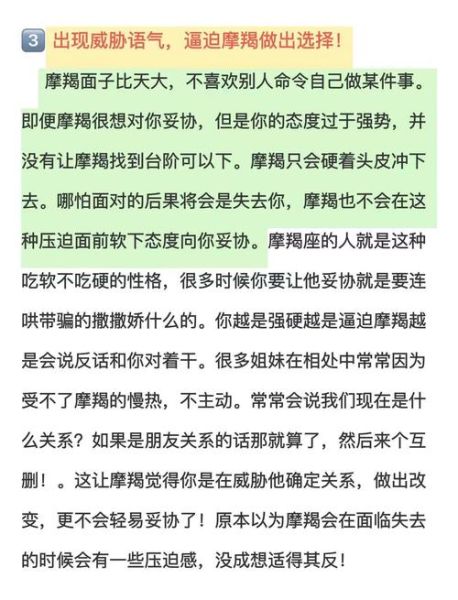 3 出现威胁语气，逼迫摩羯做出选择！

摩羯面子比天大，不喜欢别人命令自己做某件事。即便摩羯很想对你妥协，但是你的态度过于强势，并没有让摩羯找到台阶可以下。摩羯只会硬着头皮冲下去。哪怕面对的后果将会是失去你，摩羯也不会在这种压迫面前软下态度向你妥协。摩羯座的人就是这种吃软不吃硬的性格，很多时候你要让他妥协就是要连哄带骗的撒撒娇什么的。你越是强硬越是逼迫摩羯越是会说反话和你对着干。很多姐妹在相处中常常因为受不了摩羯的慢热，不主动。常常会说我们现在是什么关系？如果是朋友关系的话那就算了，然后来个互删！。这让摩羯觉得你是在威胁他确定关系，做出改变，更不会轻易妥协了！原本以为摩羯会在面临失去的时候会有一些压迫感，没成想适得其反！